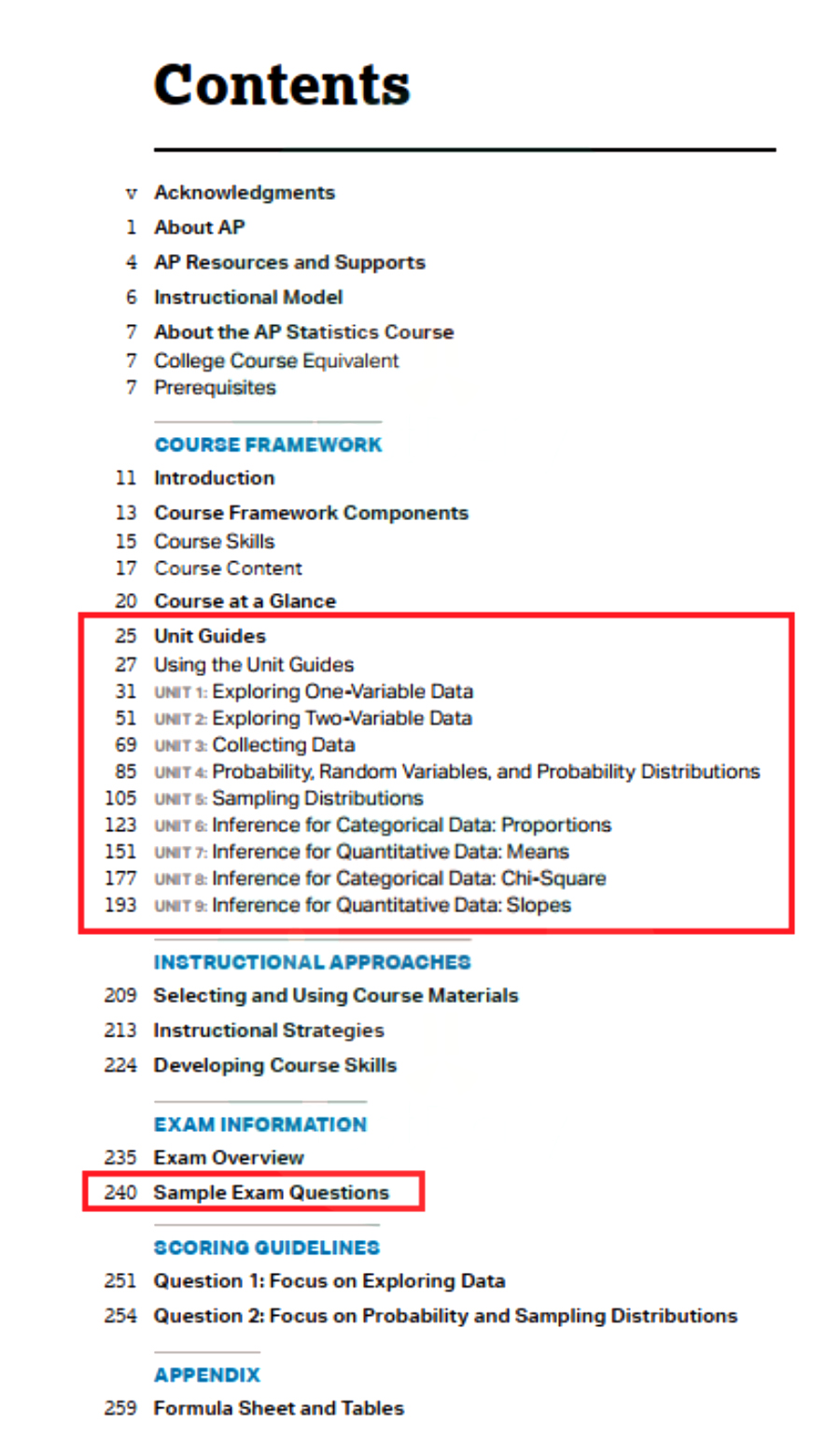 Contents

v Acknowledgments
1 About AP
4 AP Resources and Supports
6 Instructional Model
7 About the AP Statistics Course
7 College Course Equivalent
7 Prerequisites

COURSE FRAMEWORK
11 Introduction
13 Course Framework Components
15 Course Skills
17 Course Content
20 Course at a Glance
25 Unit Guides
27 Using the Unit Guides
31 UNIT 1: Exploring One-Variable Data
51 UNIT 2: Exploring Two-Variable Data
69 UNIT 3: Collecting Data
85 UNIT 4: Probability, Random Variables, and Probability Distributions
105 UNIT 5: Sampling Distributions
123 UNIT 6: Inference for Categorical Data: Proportions
151 UNIT 7: Inference for Quantitative Data: Means
177 UNIT 8: Inference for Categorical Data: Chi-Square
193 UNIT 9: Inference for Quantitative Data: Slopes

INSTRUCTIONAL APPROACHES
209 Selecting and Using Course Materials
213 Instructional Strategies
224 Developing Course Skills

EXAM INFORMATION
235 Exam Overview
240 Sample Exam Questions

SCORING GUIDELINES
251 Question 1: Focus on Exploring Data
254 Question 2: Focus on Probability and Sampling Distributions

APPENDIX
259 Formula Sheet and Tables